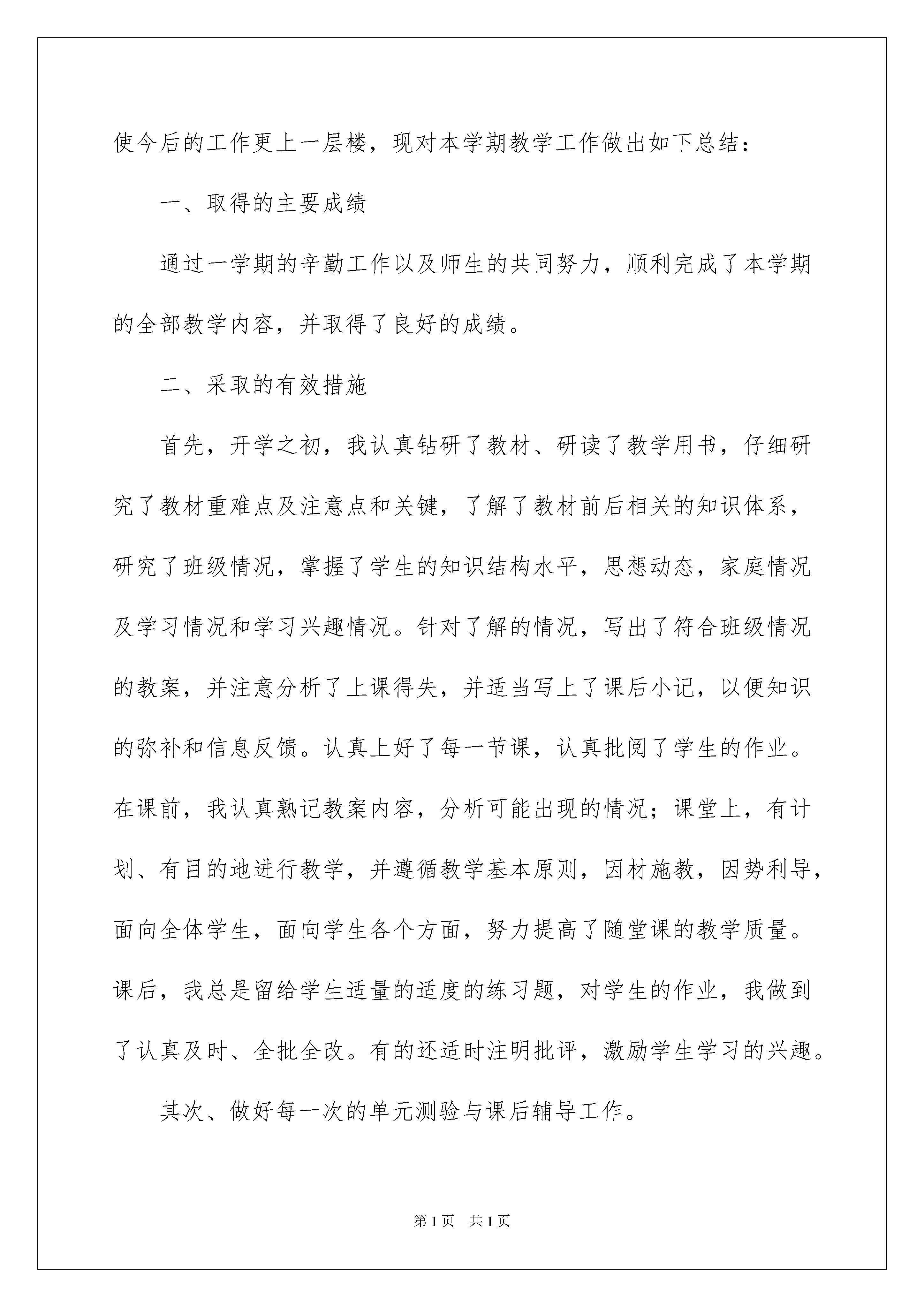 使今后的工作更上一层楼，现对本学期教学工作做出如下总结：

一、取得的主要成绩

通过一学期的辛勤工作以及师生的共同努力，顺利完成了本学期的全部教学内容，并取得了良好的成绩。

二、采取的有效措施

首先，开学之初，我认真钻研了教材、研读了教学用书，仔细研究了教材重难点及注意点和关键，了解了教材前后相关的知识体系，研究了班级情况，掌握了学生的知识结构水平，思想动态，家庭情况及学习情况和学习兴趣情况。针对了解的情况，写出了符合班级情况的教案，并注意分析了上课得失，并适当写上了课后小记，以便知识的弥补和信息反馈。认真上好了每一节课，认真批阅了学生的作业。在课前，我认真熟记教案内容，分析可能出现的情况；课堂上，有计划、有目的地进行教学，并遵循教学基本原则，因材施教，因势利导，面向全体学生，面向学生各个方面，努力提高了随堂课的教学质量。课后，我总是留给学生适量的适度的练习题，对学生的作业，我做到了认真及时、全批全改。有的还适时注明批评，激励学生学习的兴趣。

其次、做好每一次的单元测验与课后辅导工作。

第1页 共1页